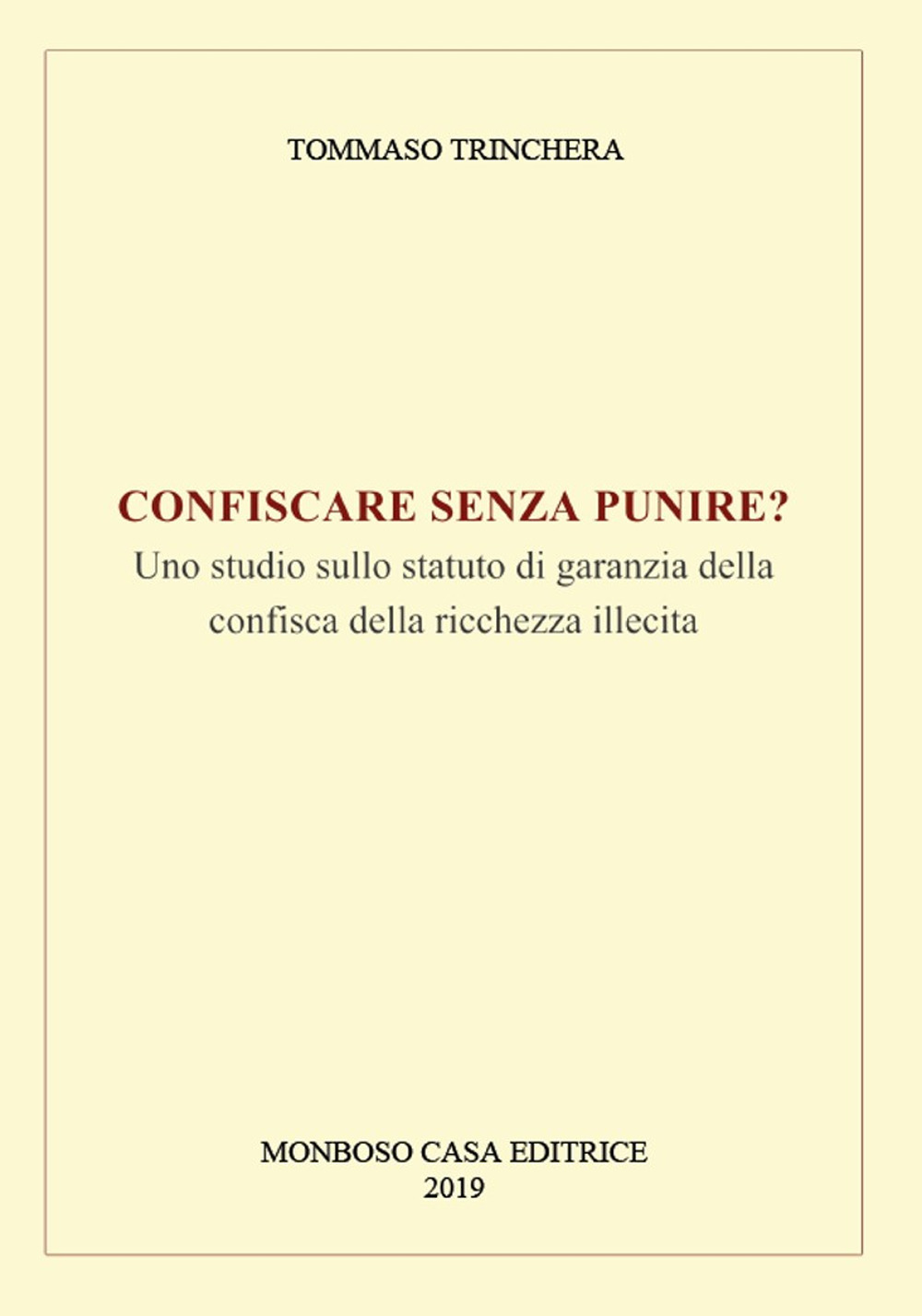 TOMMASO TRINCHERA

CONFISCARE SENZA PUNIRE?
Uno studio sullo statuto di garanzia della confisca della ricchezza illecita

MONBOSO CASA EDITRICE
2019